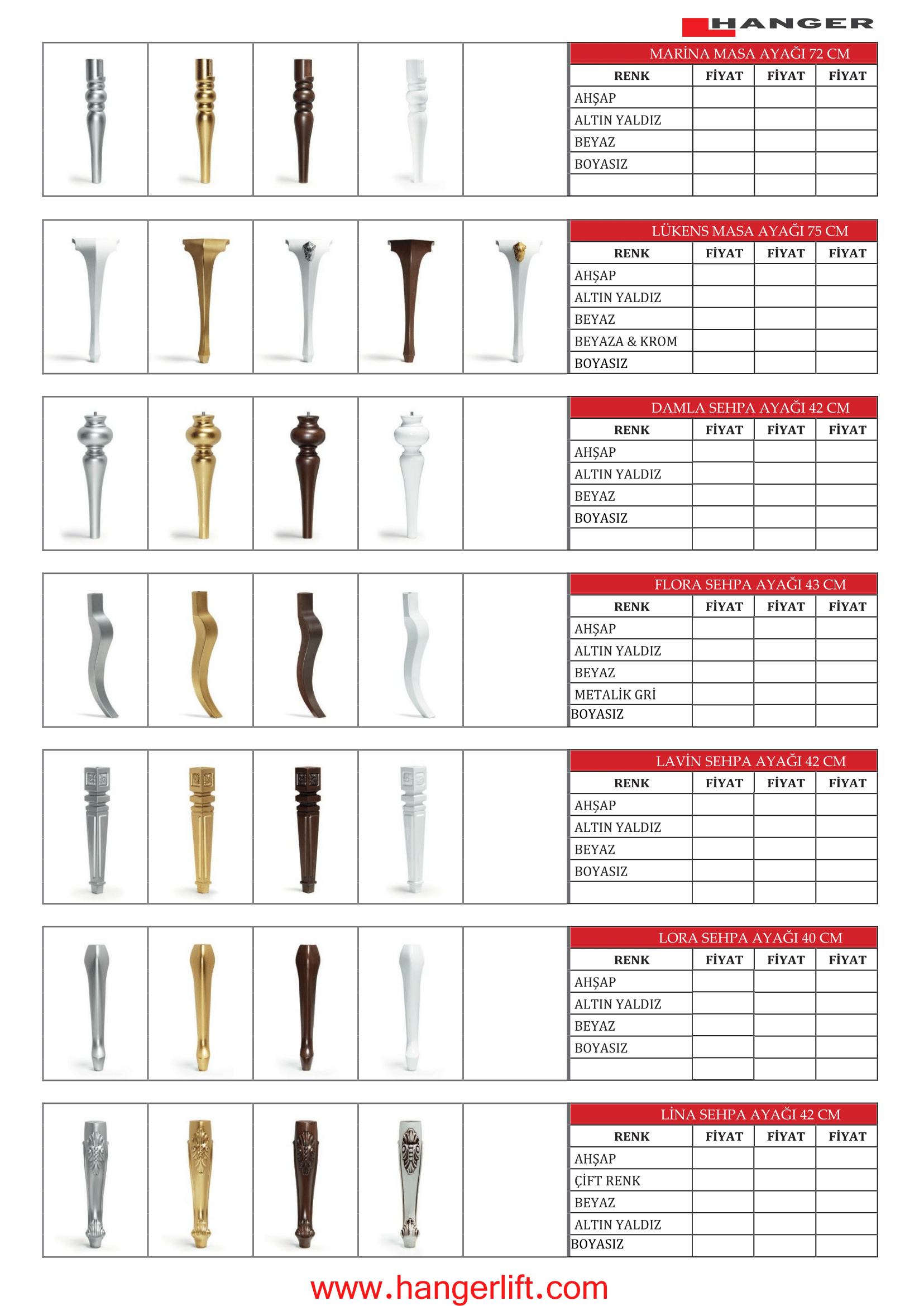 HANGER

MARİNA MASA AYAĞI 72 CM

| RENK | FİYAT | FİYAT | FİYAT |
|---|---|---|---|
| AHŞAP | | | |
| ALTIN YALDIZ | | | |
| BEYAZ | | | |
| BOYASIZ | | | |
| | | | |

LÜKENS MASA AYAĞI 75 CM

| RENK | FİYAT | FİYAT | FİYAT |
|---|---|---|---|
| AHŞAP | | | |
| ALTIN YALDIZ | | | |
| BEYAZ | | | |
| BEYAZA & KROM | | | |
| BOYASIZ | | | |

DAMLA SEHPA AYAĞI 42 CM

| RENK | FİYAT | FİYAT | FİYAT |
|---|---|---|---|
| AHŞAP | | | |
| ALTIN YALDIZ | | | |
| BEYAZ | | | |
| BOYASIZ | | | |
| | | | |

FLORA SEHPA AYAĞI 43 CM

| RENK | FİYAT | FİYAT | FİYAT |
|---|---|---|---|
| AHŞAP | | | |
| ALTIN YALDIZ | | | |
| BEYAZ | | | |
| METALİK GRİ | | | |
| BOYASIZ | | | |

LAVİN SEHPA AYAĞI 42 CM

| RENK | FİYAT | FİYAT | FİYAT |
|---|---|---|---|
| AHŞAP | | | |
| ALTIN YALDIZ | | | |
| BEYAZ | | | |
| BOYASIZ | | | |
| | | | |

LORA SEHPA AYAĞI 40 CM

| RENK | FİYAT | FİYAT | FİYAT |
|---|---|---|---|
| AHŞAP | | | |
| ALTIN YALDIZ | | | |
| BEYAZ | | | |
| BOYASIZ | | | |
| | | | |

LİNA SEHPA AYAĞI 42 CM

| RENK | FİYAT | FİYAT | FİYAT |
|---|---|---|---|
| AHŞAP | | | |
| ÇİFT RENK | | | |
| BEYAZ | | | |
| ALTIN YALDIZ | | | |
| BOYASIZ | | | |

www.hangerlift.com